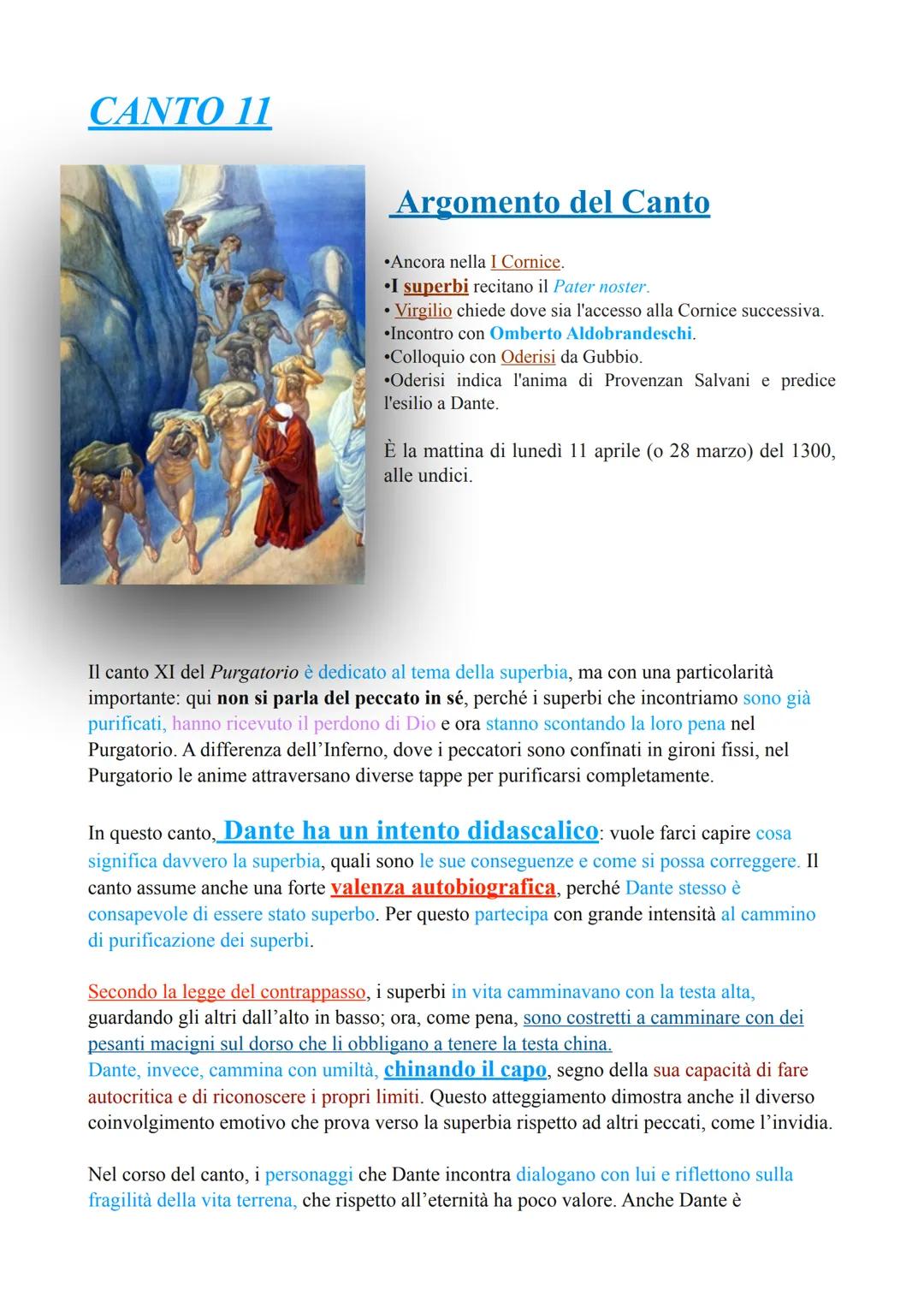 CANTO 11

Argomento del Canto

•Ancora nella I Cornice.
•I superbi recitano il Pater noster.
• Virgilio chiede dove sia l'accesso alla Cornice successiva.
•Incontro con Omberto Aldobrandeschi.
•Colloquio con Oderisi da Gubbio.
•Oderisi indica l'anima di Provenzan Salvani e predice l'esilio a Dante.

È la mattina di lunedì 11 aprile (o 28 marzo) del 1300, alle undici.

Il canto XI del Purgatorio è dedicato al tema della superbia, ma con una particolarità importante: qui non si parla del peccato in sé, perché i superbi che incontriamo sono già purificati, hanno ricevuto il perdono di Dio e ora stanno scontando la loro pena nel Purgatorio. A differenza dell'Inferno, dove i peccatori sono confinati in gironi fissi, nel Purgatorio le anime attraversano diverse tappe per purificarsi completamente.

In questo canto, Dante ha un intento didascalico: vuole farci capire cosa significa davvero la superbia, quali sono le sue conseguenze e come si possa correggere. Il canto assume anche una forte valenza autobiografica, perché Dante stesso è consapevole di essere stato superbo. Per questo partecipa con grande intensità al cammino di purificazione dei superbi.

Secondo la legge del contrappasso, i superbi in vita camminavano con la testa alta, guardando gli altri dall'alto in basso; ora, come pena, sono costretti a camminare con dei pesanti macigni sul dorso che li obbligano a tenere la testa china.
Dante, invece, cammina con umiltà, chinando il capo, segno della sua capacità di fare autocritica e di riconoscere i propri limiti. Questo atteggiamento dimostra anche il diverso coinvolgimento emotivo che prova verso la superbia rispetto ad altri peccati, come l'invidia.

Nel corso del canto, i personaggi che Dante incontra dialogano con lui e riflettono sulla fragilità della vita terrena, che rispetto all'eternità ha poco valore. Anche Dante è